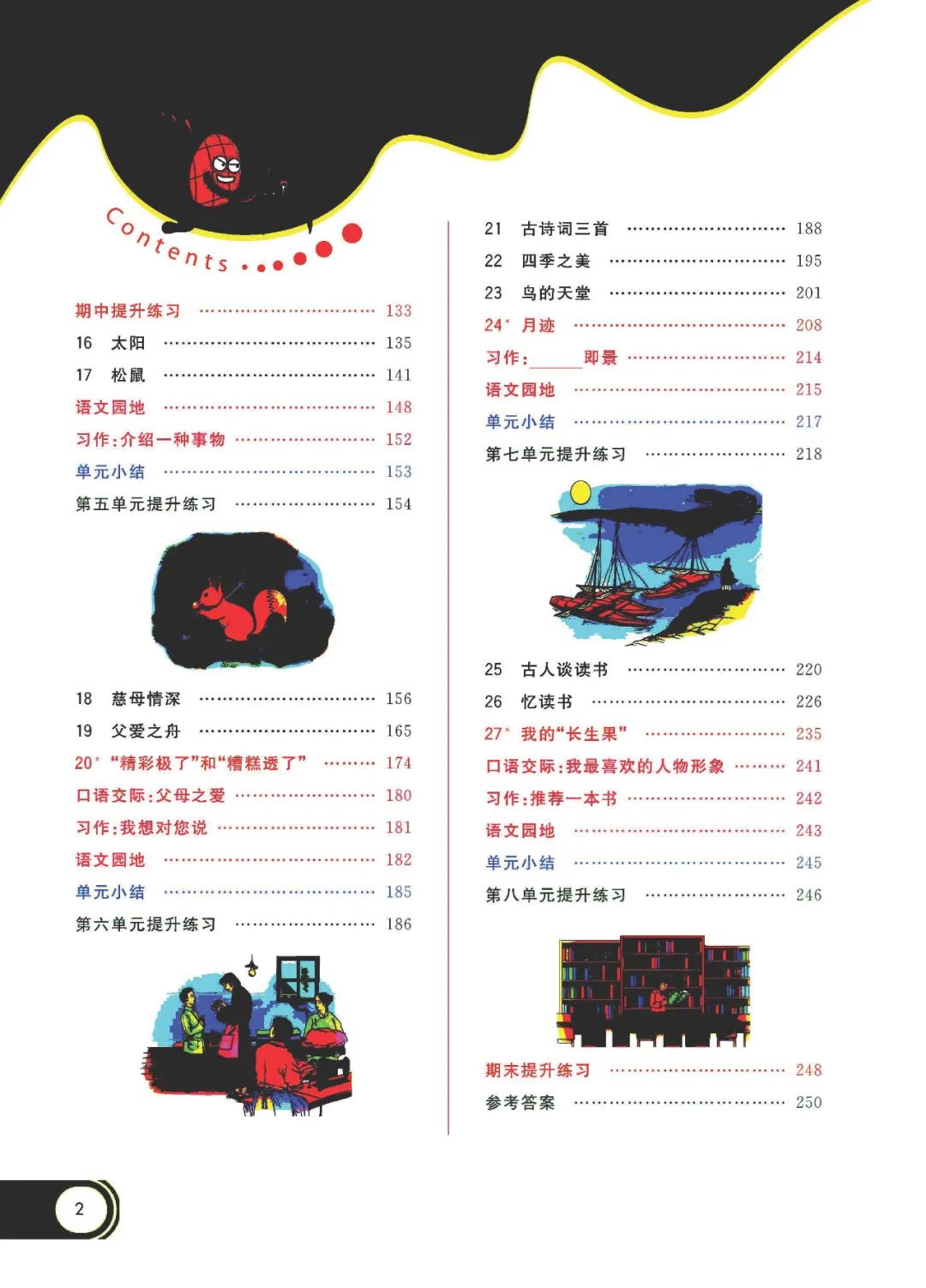 Contents

期中提升练习 …… 133
16 太阳 …… 135
17 松鼠 …… 141
语文园地 …… 148
习作：介绍一种事物 …… 152
单元小结 …… 153
第五单元提升练习 …… 154

18 慈母情深 …… 156
19 父爱之舟 …… 165
20* “精彩极了”和“糟糕透了” …… 174
口语交际：父母之爱 …… 180
习作：我想对您说 …… 181
语文园地 …… 182
单元小结 …… 185
第六单元提升练习 …… 186

21 古诗词三首 …… 188
22 四季之美 …… 195
23 鸟的天堂 …… 201
24* 月迹 …… 208
习作：______即景 …… 214
语文园地 …… 215
单元小结 …… 217
第七单元提升练习 …… 218

25 古人谈读书 …… 220
26 忆读书 …… 226
27* 我的“长生果” …… 235
口语交际：我最喜欢的人物形象 …… 241
习作：推荐一本书 …… 242
语文园地 …… 243
单元小结 …… 245
第八单元提升练习 …… 246

期末提升练习 …… 248
参考答案 …… 250

2